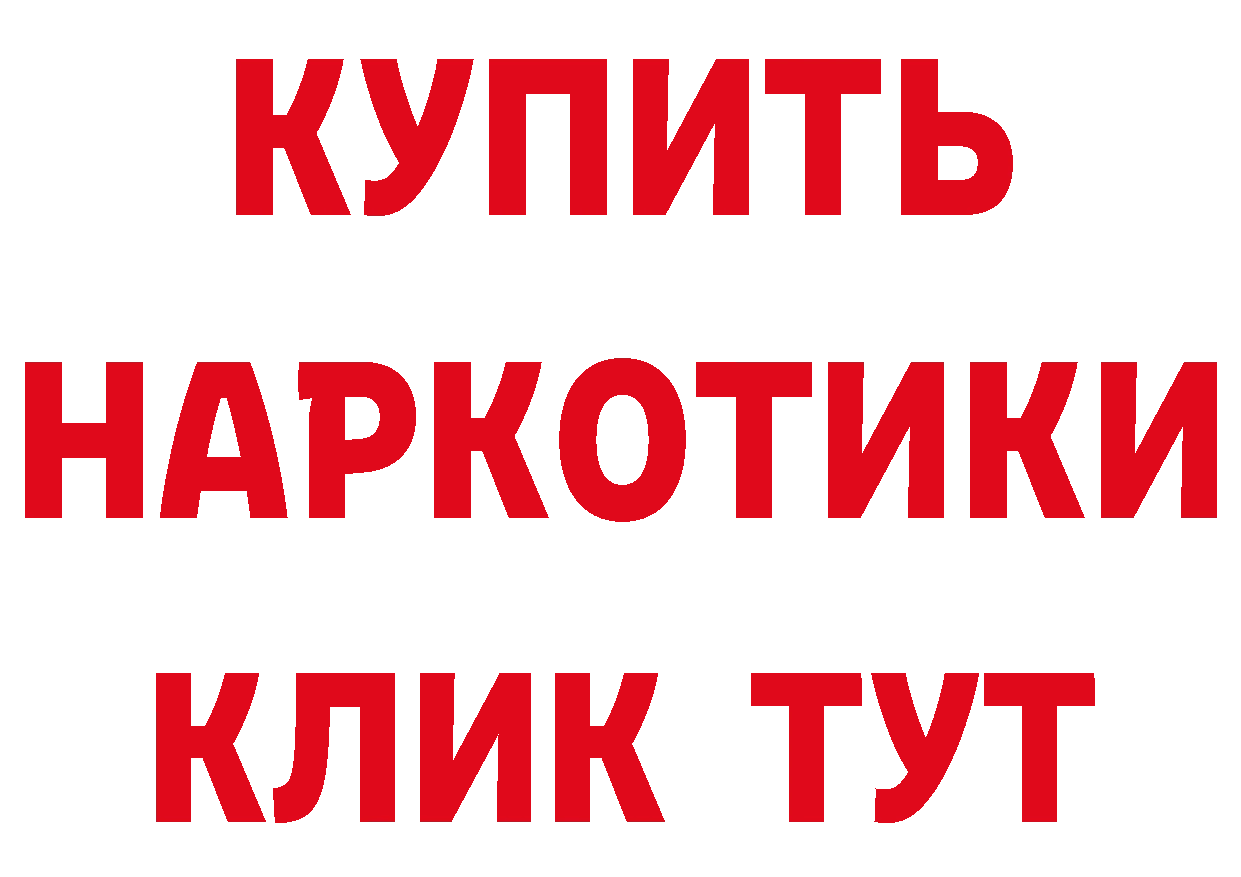 КУПИТЬ НАРКОТИКИ КЛИК ТУТ